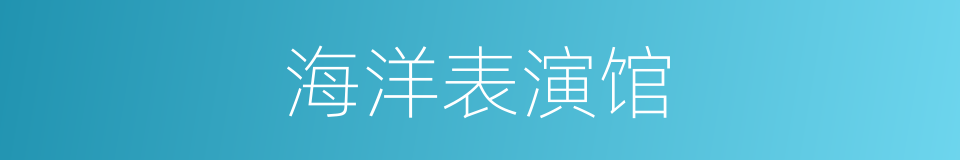 海洋表演馆